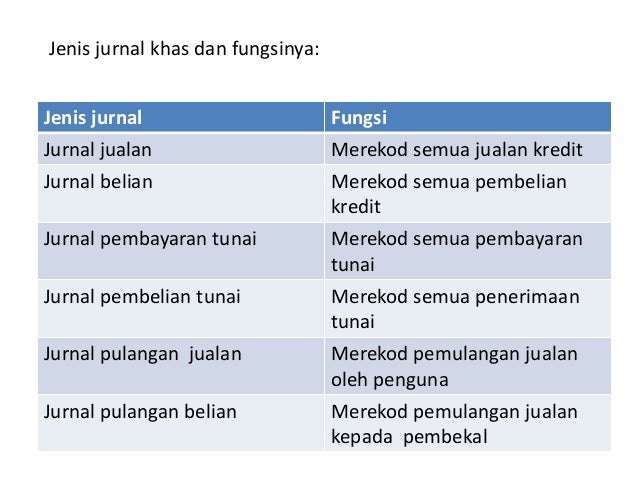 Jenis jurnal khas dan fungsinya:

| Jenis jurnal | Fungsi |
|---|---|
| Jurnal jualan | Merekod semua jualan kredit |
| Jurnal belian | Merekod semua pembelian kredit |
| Jurnal pembayaran tunai | Merekod semua pembayaran tunai |
| Jurnal pembelian tunai | Merekod semua penerimaan tunai |
| Jurnal pulangan jualan | Merekod pemulangan jualan oleh penguna |
| Jurnal pulangan belian | Merekod pemulangan jualan kepada pembekal |